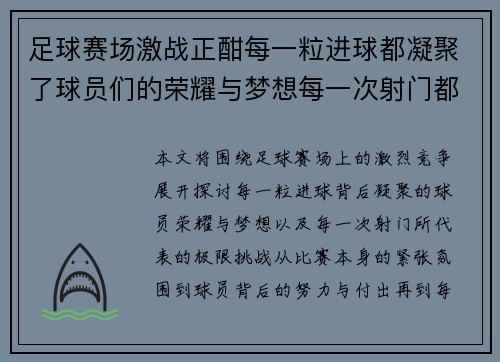 足球赛场激战正酣每一粒进球都凝聚了球员们的荣耀与梦想每一次射门都

本文将围绕足球赛场上的激烈竞争展开探讨每一粒进球背后凝聚的球员荣耀与梦想以及每一次射门所代表的极限挑战从比赛本身的紧张氛围到球员背后的努力与付出再到每